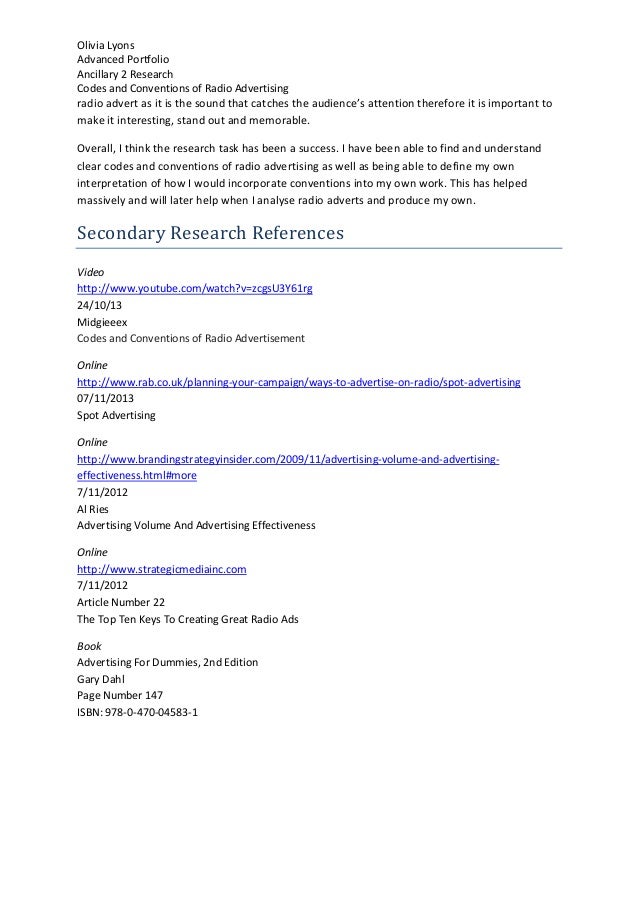 Olivia Lyons
Advanced Portfolio
Ancillary 2 Research
Codes and Conventions of Radio Advertising
radio advert as it is the sound that catches the audience's attention therefore it is important to make it interesting, stand out and memorable.

Overall, I think the research task has been a success. I have been able to find and understand clear codes and conventions of radio advertising as well as being able to define my own interpretation of how I would incorporate conventions into my own work. This has helped massively and will later help when I analyse radio adverts and produce my own.

Secondary Research References

Video
http://www.youtube.com/watch?v=zcgsU3Y61rg
24/10/13
Midgieeex
Codes and Conventions of Radio Advertisement

Online
http://www.rab.co.uk/planning-your-campaign/ways-to-advertise-on-radio/spot-advertising
07/11/2013
Spot Advertising

Online
http://www.brandingstrategyinsider.com/2009/11/advertising-volume-and-advertising-effectiveness.html#more
7/11/2012
Al Ries
Advertising Volume And Advertising Effectiveness

Online
http://www.strategicmediainc.com
7/11/2012
Article Number 22
The Top Ten Keys To Creating Great Radio Ads

Book
Advertising For Dummies, 2nd Edition
Gary Dahl
Page Number 147
ISBN: 978-0-470-04583-1